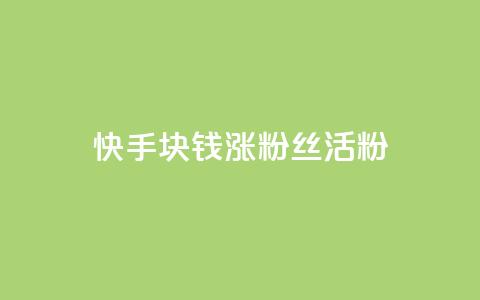 快手块钱涨粉丝活粉